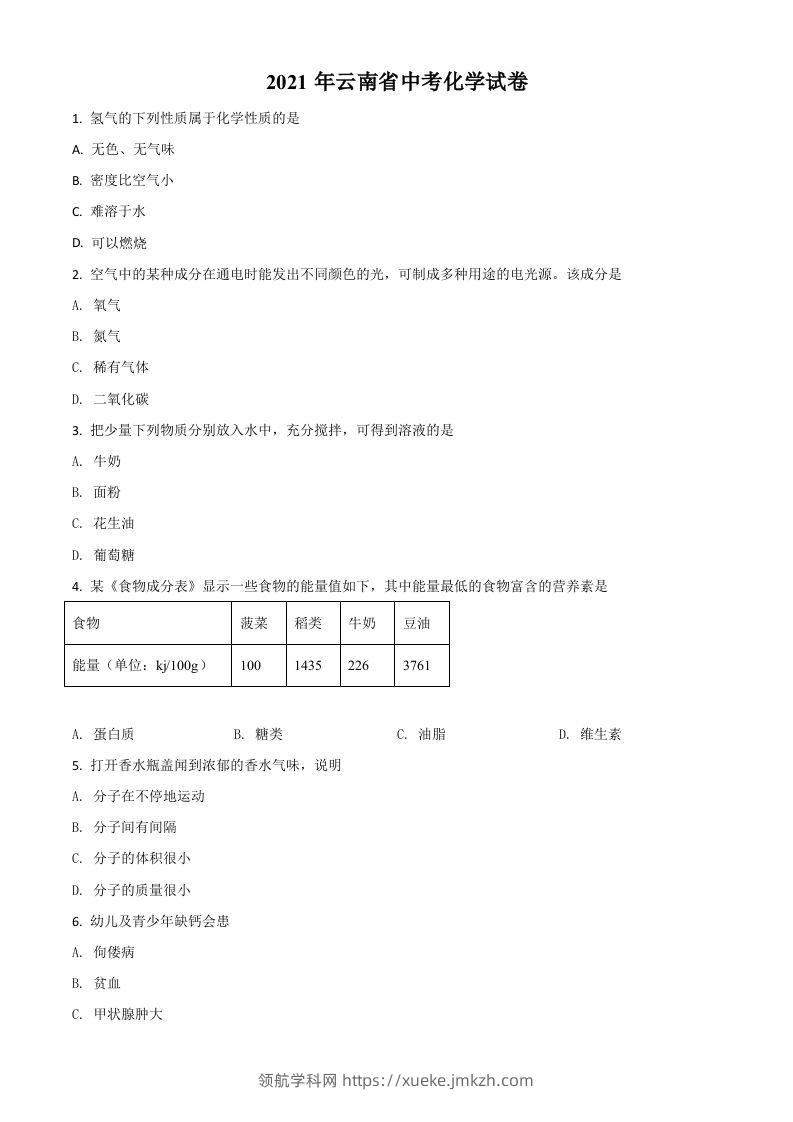 2021 年云南省中考化学试卷

1. 氢气的下列性质属于化学性质的是

A. 无色、无气味

B. 密度比空气小

C. 难溶于水

D. 可以燃烧

2. 空气中的某种成分在通电时能发出不同颜色的光，可制成多种用途的电光源。该成分是

A. 氧气

B. 氮气

C. 稀有气体

D. 二氧化碳

3. 把少量下列物质分别放入水中，充分搅拌，可得到溶液的是

A. 牛奶

B. 面粉

C. 花生油

D. 葡萄糖

4. 某《食物成分表》显示一些食物的能量值如下，其中能量最低的食物富含的营养素是

| 食物 | 菠菜 | 稻类 | 牛奶 | 豆油 |
|---|---|---|---|---|
| 能量（单位：kj/100g） | 100 | 1435 | 226 | 3761 |

A. 蛋白质　　B. 糖类　　C. 油脂　　D. 维生素

5. 打开香水瓶盖闻到浓郁的香水气味，说明

A. 分子在不停地运动

B. 分子间有间隔

C. 分子的体积很小

D. 分子的质量很小

6. 幼儿及青少年缺钙会患

A. 佝偻病

B. 贫血

C. 甲状腺肿大

领航学科网 https://xueke.jmkzh.com